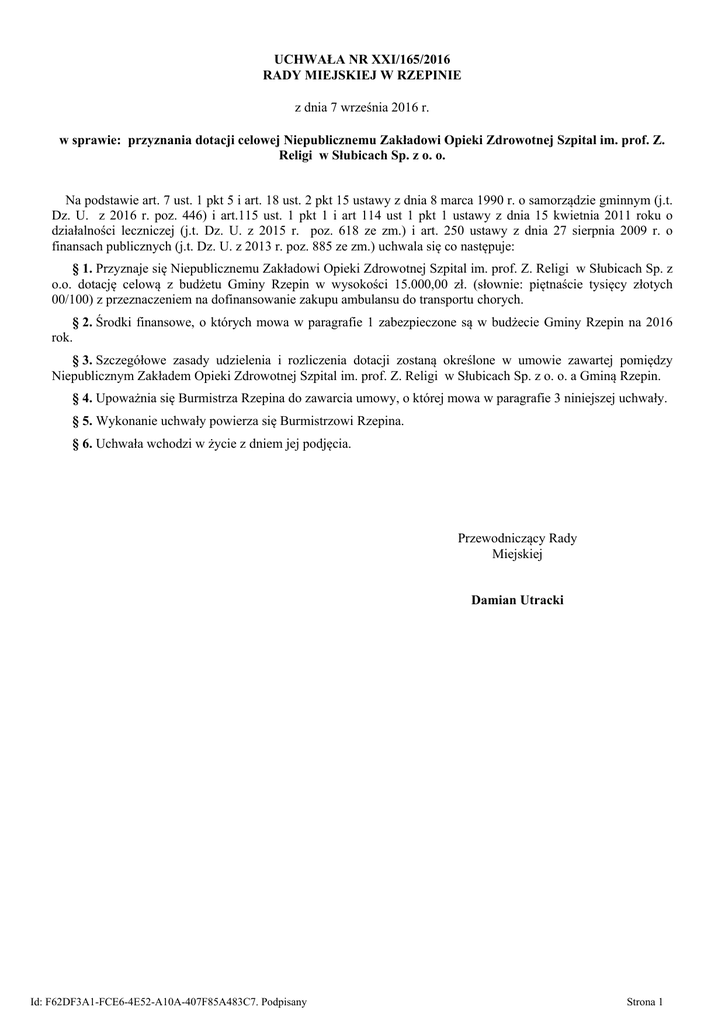 UCHWAŁA NR XXI/165/2016
RADY MIEJSKIEJ W RZEPINIE

z dnia 7 września 2016 r.

w sprawie: przyznania dotacji celowej Niepublicznemu Zakładowi Opieki Zdrowotnej Szpital im. prof. Z. Religi w Słubicach Sp. z o. o.

Na podstawie art. 7 ust. 1 pkt 5 i art. 18 ust. 2 pkt 15 ustawy z dnia 8 marca 1990 r. o samorządzie gminnym (j.t. Dz. U. z 2016 r. poz. 446) i art.115 ust. 1 pkt 1 i art 114 ust 1 pkt 1 ustawy z dnia 15 kwietnia 2011 roku o działalności leczniczej (j.t. Dz. U. z 2015 r. poz. 618 ze zm.) i art. 250 ustawy z dnia 27 sierpnia 2009 r. o finansach publicznych (j.t. Dz. U. z 2013 r. poz. 885 ze zm.) uchwala się co następuje:

§ 1. Przyznaje się Niepublicznemu Zakładowi Opieki Zdrowotnej Szpital im. prof. Z. Religi w Słubicach Sp. z o.o. dotację celową z budżetu Gminy Rzepin w wysokości 15.000,00 zł. (słownie: piętnaście tysięcy złotych 00/100) z przeznaczeniem na dofinansowanie zakupu ambulansu do transportu chorych.

§ 2. Środki finansowe, o których mowa w paragrafie 1 zabezpieczone są w budżecie Gminy Rzepin na 2016 rok.

§ 3. Szczegółowe zasady udzielenia i rozliczenia dotacji zostaną określone w umowie zawartej pomiędzy Niepublicznym Zakładem Opieki Zdrowotnej Szpital im. prof. Z. Religi w Słubicach Sp. z o. o. a Gminą Rzepin.

§ 4. Upoważnia się Burmistrza Rzepina do zawarcia umowy, o której mowa w paragrafie 3 niniejszej uchwały.

§ 5. Wykonanie uchwały powierza się Burmistrzowi Rzepina.

§ 6. Uchwała wchodzi w życie z dniem jej podjęcia.

Przewodniczący Rady
Miejskiej

Damian Utracki

Id: F62DF3A1-FCE6-4E52-A10A-407F85A483C7. Podpisany

Strona 1